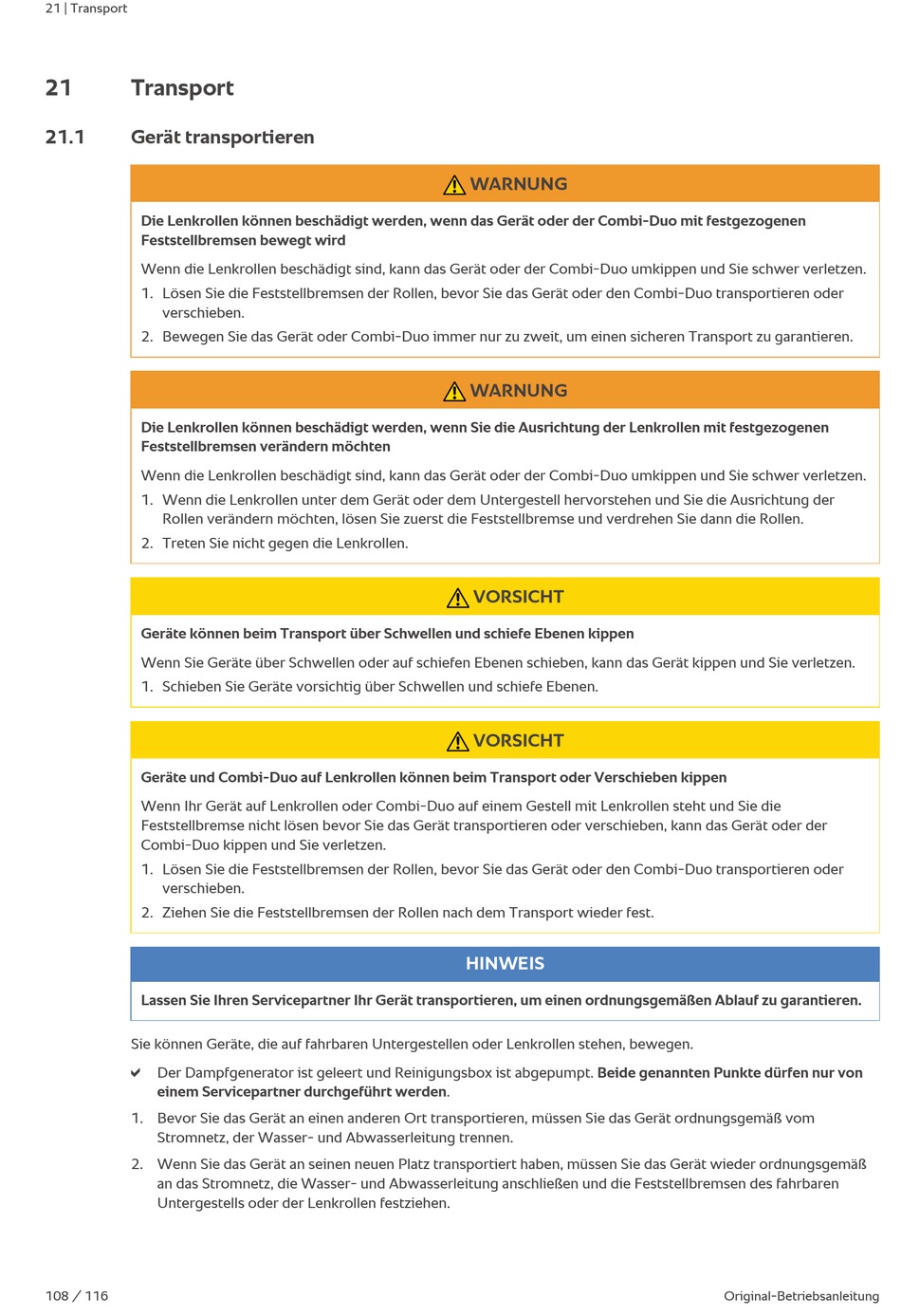 21 | Transport

21 Transport

21.1 Gerät transportieren

WARNUNG

Die Lenkrollen können beschädigt werden, wenn das Gerät oder der Combi-Duo mit festgezogenen Feststellbremsen bewegt wird

Wenn die Lenkrollen beschädigt sind, kann das Gerät oder der Combi-Duo umkippen und Sie schwer verletzen.

1. Lösen Sie die Feststellbremsen der Rollen, bevor Sie das Gerät oder den Combi-Duo transportieren oder verschieben.

2. Bewegen Sie das Gerät oder Combi-Duo immer nur zu zweit, um einen sicheren Transport zu garantieren.

WARNUNG

Die Lenkrollen können beschädigt werden, wenn Sie die Ausrichtung der Lenkrollen mit festgezogenen Feststellbremsen verändern möchten

Wenn die Lenkrollen beschädigt sind, kann das Gerät oder der Combi-Duo umkippen und Sie schwer verletzen.

1. Wenn die Lenkrollen unter dem Gerät oder dem Untergestell hervorstehen und Sie die Ausrichtung der Rollen verändern möchten, lösen Sie zuerst die Feststellbremse und verdrehen Sie dann die Rollen.

2. Treten Sie nicht gegen die Lenkrollen.

VORSICHT

Geräte können beim Transport über Schwellen und schiefe Ebenen kippen

Wenn Sie Geräte über Schwellen oder auf schiefen Ebenen schieben, kann das Gerät kippen und Sie verletzen.

1. Schieben Sie Geräte vorsichtig über Schwellen und schiefe Ebenen.

VORSICHT

Geräte und Combi-Duo auf Lenkrollen können beim Transport oder Verschieben kippen

Wenn Ihr Gerät auf Lenkrollen oder Combi-Duo auf einem Gestell mit Lenkrollen steht und Sie die Feststellbremse nicht lösen bevor Sie das Gerät transportieren oder verschieben, kann das Gerät oder der Combi-Duo kippen und Sie verletzen.

1. Lösen Sie die Feststellbremsen der Rollen, bevor Sie das Gerät oder den Combi-Duo transportieren oder verschieben.

2. Ziehen Sie die Feststellbremsen der Rollen nach dem Transport wieder fest.

HINWEIS

Lassen Sie Ihren Servicepartner Ihr Gerät transportieren, um einen ordnungsgemäßen Ablauf zu garantieren.

Sie können Geräte, die auf fahrbaren Untergestellen oder Lenkrollen stehen, bewegen.

✔ Der Dampfgenerator ist geleert und Reinigungsbox ist abgepumpt. Beide genannten Punkte dürfen nur von einem Servicepartner durchgeführt werden.

1. Bevor Sie das Gerät an einen anderen Ort transportieren, müssen Sie das Gerät ordnungsgemäß vom Stromnetz, der Wasser- und Abwasserleitung trennen.

2. Wenn Sie das Gerät an seinen neuen Platz transportiert haben, müssen Sie das Gerät wieder ordnungsgemäß an das Stromnetz, die Wasser- und Abwasserleitung anschließen und die Feststellbremsen des fahrbaren Untergestells oder der Lenkrollen festziehen.

108 / 116

Original-Betriebsanleitung